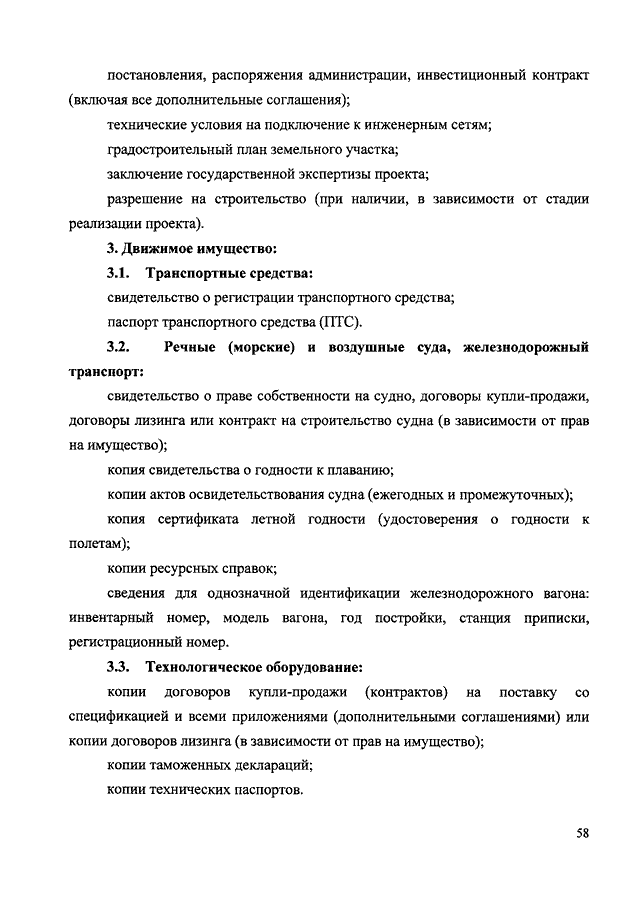 постановления, распоряжения администрации, инвестиционный контракт (включая все дополнительные соглашения);

технические условия на подключение к инженерным сетям;

градостроительный план земельного участка;

заключение государственной экспертизы проекта;

разрешение на строительство (при наличии, в зависимости от стадии реализации проекта).

3. Движимое имущество:

3.1. Транспортные средства:

свидетельство о регистрации транспортного средства;

паспорт транспортного средства (ПТС).

3.2. Речные (морские) и воздушные суда, железнодорожный транспорт:

свидетельство о праве собственности на судно, договоры купли-продажи, договоры лизинга или контракт на строительство судна (в зависимости от прав на имущество);

копия свидетельства о годности к плаванию;

копии актов освидетельствования судна (ежегодных и промежуточных);

копия сертификата летной годности (удостоверения о годности к полетам);

копии ресурсных справок;

сведения для однозначной идентификации железнодорожного вагона: инвентарный номер, модель вагона, год постройки, станция приписки, регистрационный номер.

3.3. Технологическое оборудование:

копии договоров купли-продажи (контрактов) на поставку со спецификацией и всеми приложениями (дополнительными соглашениями) или копии договоров лизинга (в зависимости от прав на имущество);

копии таможенных деклараций;

копии технических паспортов.

58